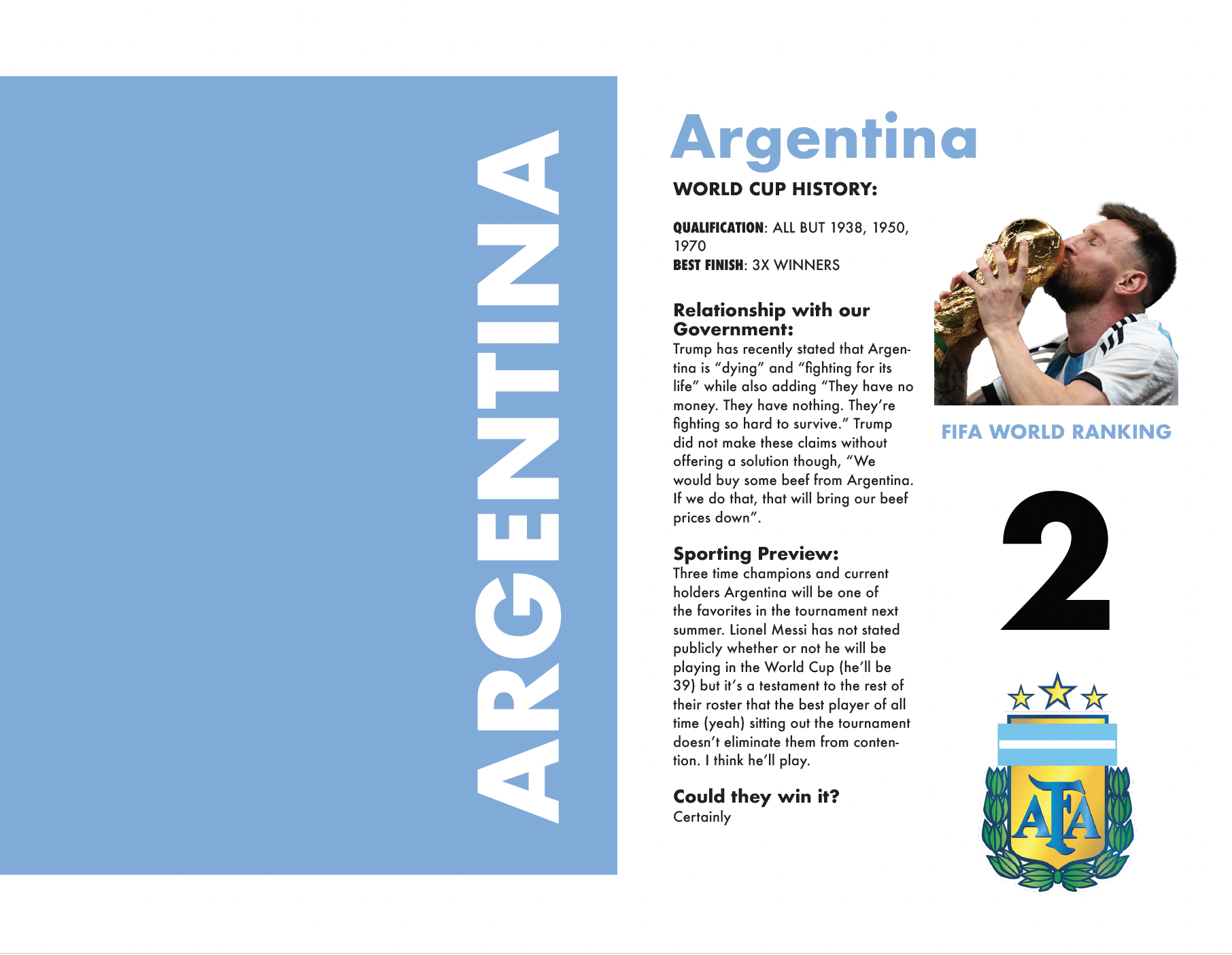 ARGENTINA

Argentina

WORLD CUP HISTORY:

QUALIFICATION: ALL BUT 1938, 1950, 1970
BEST FINISH: 3X WINNERS

Relationship with our Government:
Trump has recently stated that Argentina is “dying” and “fighting for its life” while also adding “They have no money. They have nothing. They’re fighting so hard to survive.” Trump did not make these claims without offering a solution though, “We would buy some beef from Argentina. If we do that, that will bring our beef prices down”.

Sporting Preview:
Three time champions and current holders Argentina will be one of the favorites in the tournament next summer. Lionel Messi has not stated publicly whether or not he will be playing in the World Cup (he’ll be 39) but it’s a testament to the rest of their roster that the best player of all time (yeah) sitting out the tournament doesn’t eliminate them from contention. I think he’ll play.

Could they win it?
Certainly

FIFA WORLD RANKING

2

AFA